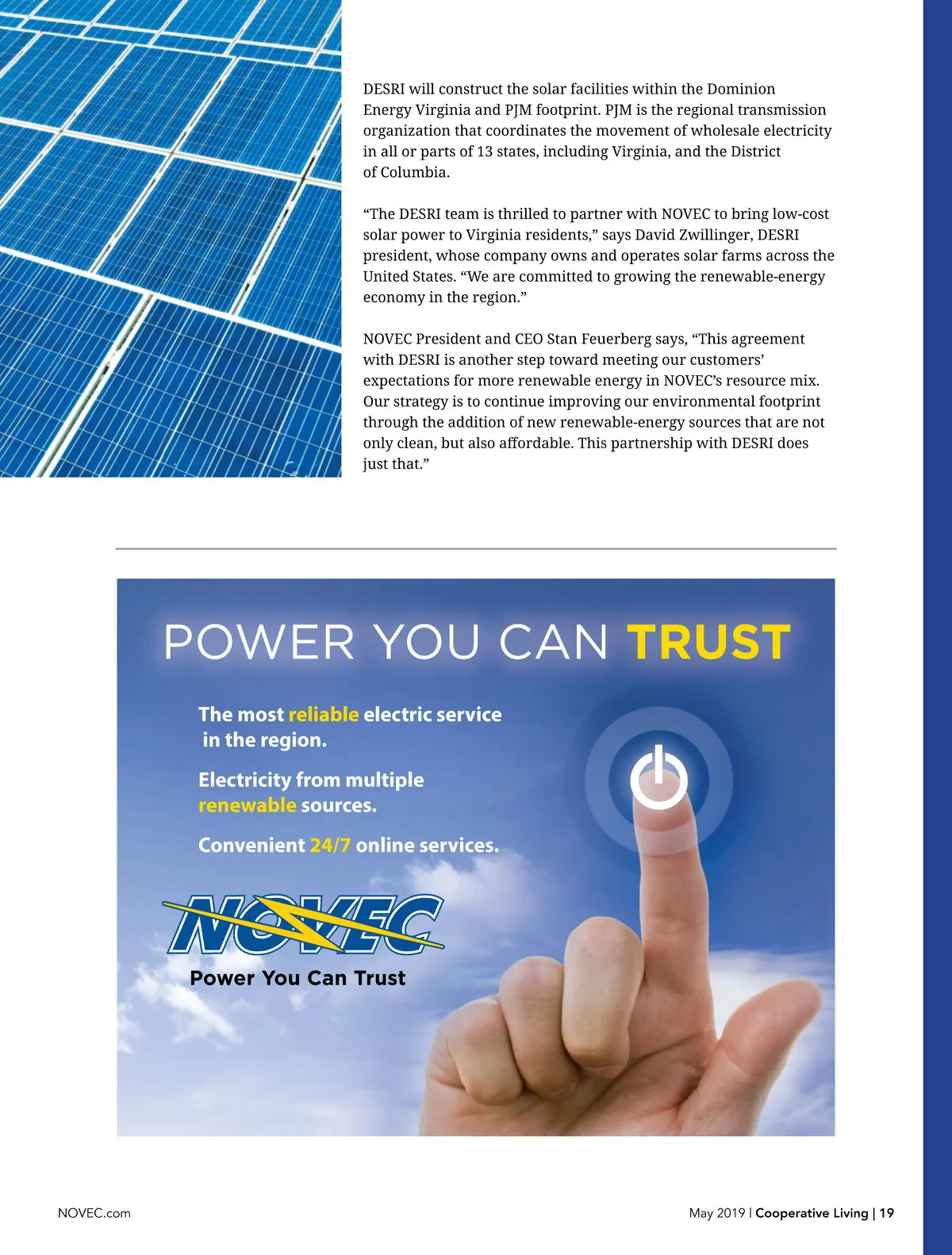 DESRI will construct the solar facilities within the Dominion Energy Virginia and PJM footprint. PJM is the regional transmission organization that coordinates the movement of wholesale electricity in all or parts of 13 states, including Virginia, and the District of Columbia.

“The DESRI team is thrilled to partner with NOVEC to bring low-cost solar power to Virginia residents,” says David Zwillinger, DESRI president, whose company owns and operates solar farms across the United States. “We are committed to growing the renewable-energy economy in the region.”

NOVEC President and CEO Stan Feuerberg says, “This agreement with DESRI is another step toward meeting our customers’ expectations for more renewable energy in NOVEC’s resource mix. Our strategy is to continue improving our environmental footprint through the addition of new renewable-energy sources that are not only clean, but also affordable. This partnership with DESRI does just that.”

POWER YOU CAN TRUST

The most reliable electric service in the region.

Electricity from multiple renewable sources.

Convenient 24/7 online services.

NOVEC

Power You Can Trust

NOVEC.com

May 2019 | Cooperative Living | 19